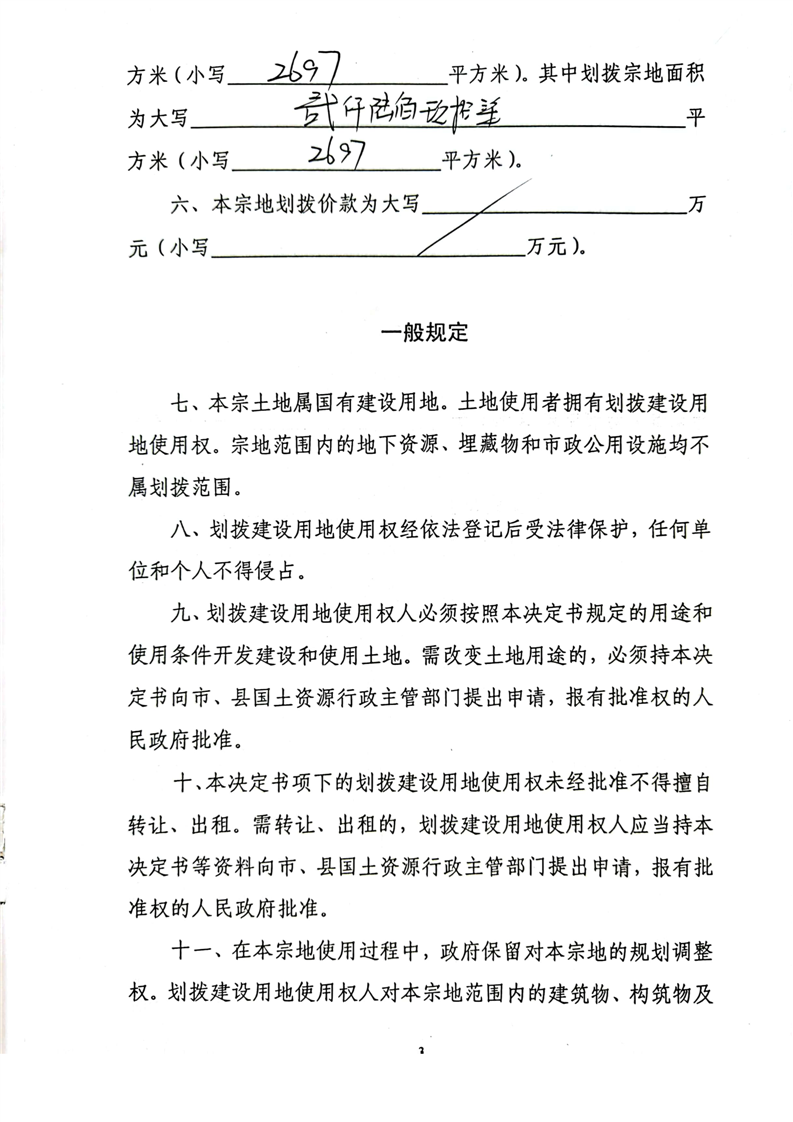 方米（小写 2697 平方米）。其中划拨宗地面积为大写 贰仟陆佰玖拾柒 平方米（小写 2697 平方米）。

六、本宗地划拨价款为大写 万元（小写 万元）。

一般规定

七、本宗土地属国有建设用地。土地使用者拥有划拨建设用地使用权。宗地范围内的地下资源、埋藏物和市政公用设施均不属划拨范围。

八、划拨建设用地使用权经依法登记后受法律保护，任何单位和个人不得侵占。

九、划拨建设用地使用权人必须按照本决定书规定的用途和使用条件开发建设和使用土地。需改变土地用途的，必须持本决定书向市、县国土资源行政主管部门提出申请，报有批准权的人民政府批准。

十、本决定书项下的划拨建设用地使用权未经批准不得擅自转让、出租。需转让、出租的，划拨建设用地使用权人应当持本决定书等资料向市、县国土资源行政主管部门提出申请，报有批准权的人民政府批准。

十一、在本宗地使用过程中，政府保留对本宗地的规划调整权。划拨建设用地使用权人对本宗地范围内的建筑物、构筑物及

3